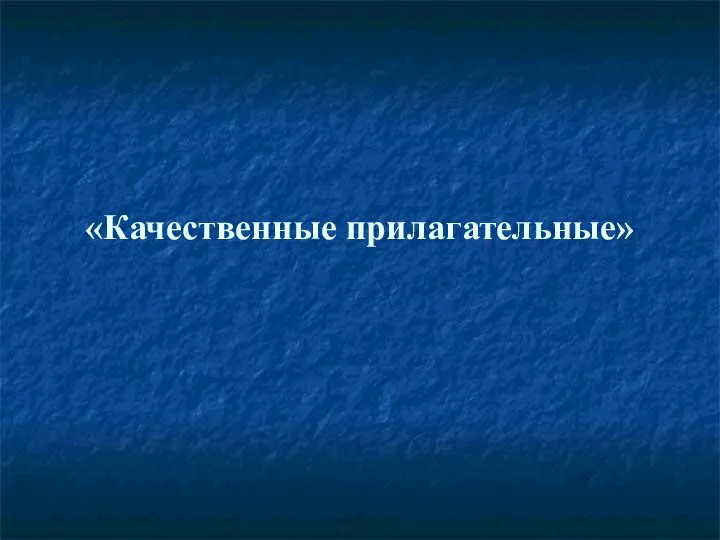 «Качественные прилагательные»